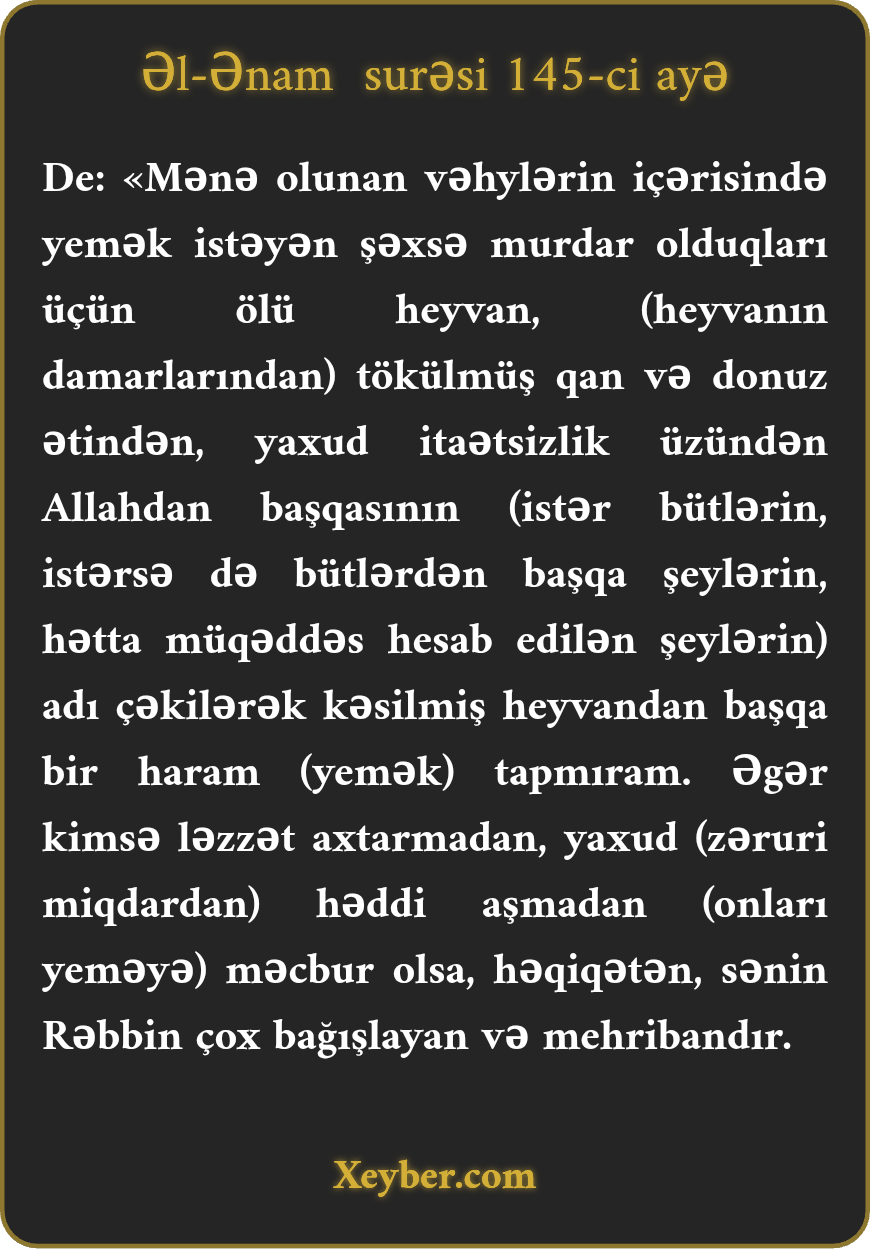 Əl-Ənam surəsi 145-ci ayə

De: «Mənə olunan vəhylərin içərisində yemək istəyən şəxsə murdar olduqları üçün ölü heyvan, (heyvanın damarlarından) tökülmüş qan və donuz ətindən, yaxud itaətsizlik üzündən Allahdan başqasının (istər bütlərin, istərsə də bütlərdən başqa şeylərin, hətta müqəddəs hesab edilən şeylərin) adı çəkilərək kəsilmiş heyvandan başqa bir haram (yemək) tapmıram. Əgər kimsə ləzzət axtarmadan, yaxud (zəruri miqdardan) həddi aşmadan (onları yeməyə) məcbur olsa, həqiqətən, sənin Rəbbin çox bağışlayan və mehribandır.

Xeyber.com